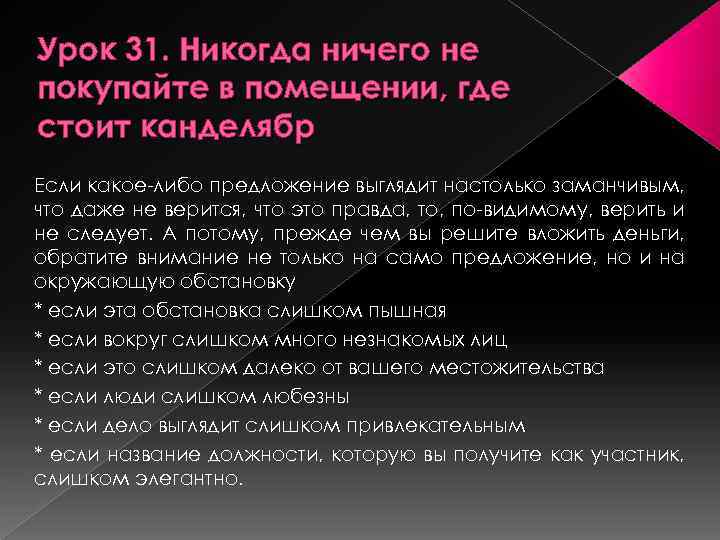 Урок 31. Никогда ничего не покупайте в помещении, где стоит канделябр

Если какое-либо предложение выглядит настолько заманчивым, что даже не верится, что это правда, то, по-видимому, верить и не следует. А потому, прежде чем вы решите вложить деньги, обратите внимание не только на само предложение, но и на окружающую обстановку

* если эта обстановка слишком пышная

* если вокруг слишком много незнакомых лиц

* если это слишком далеко от вашего местожительства

* если люди слишком любезны

* если дело выглядит слишком привлекательным

* если название должности, которую вы получите как участник, слишком элегантно.